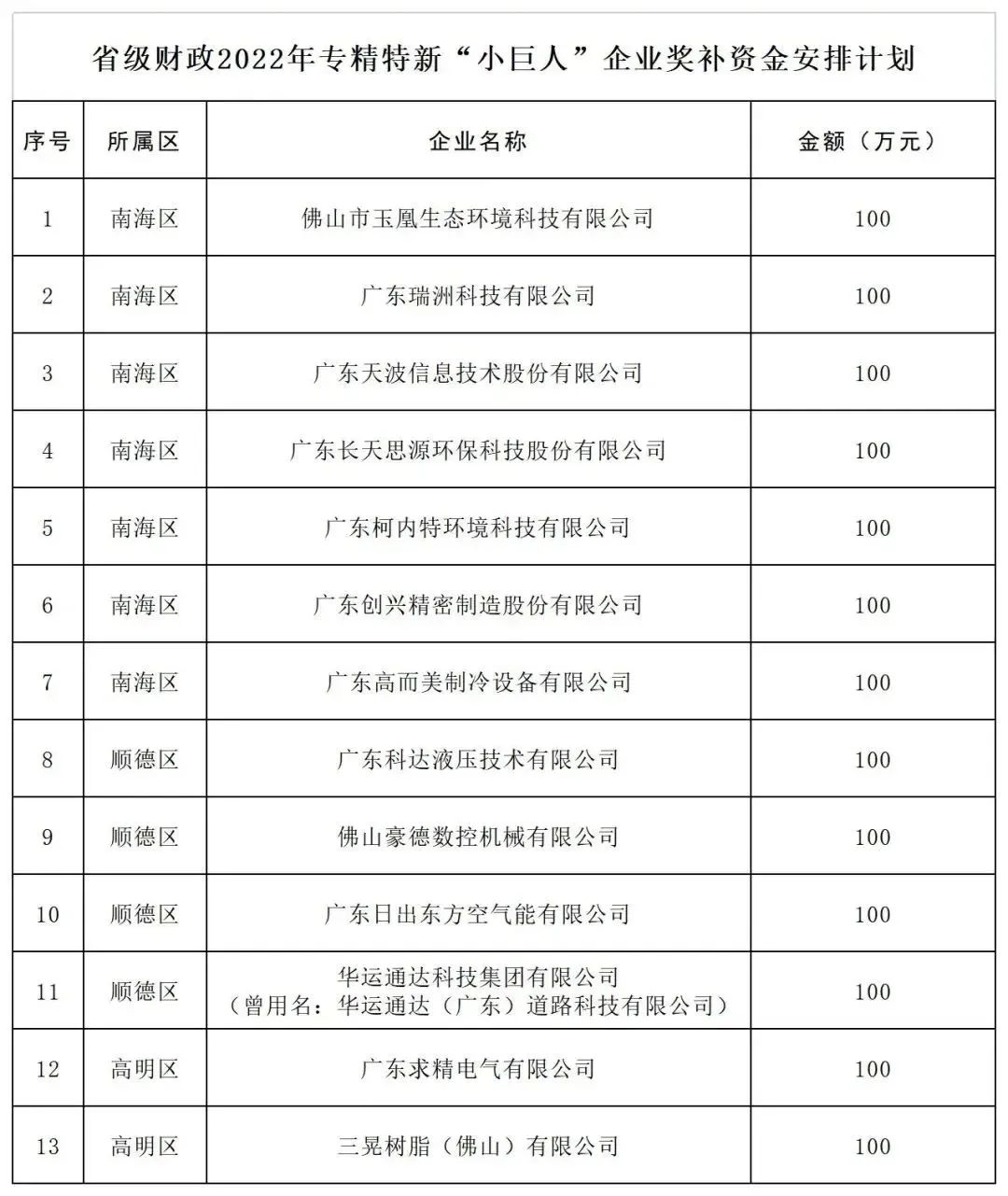 省级财政2022年专精特新“小巨人”企业奖补资金安排计划

| 序号 | 所属区 | 企业名称 | 金额（万元） |
|---|---|---|---|
| 1 | 南海区 | 佛山市玉凰生态环境科技有限公司 | 100 |
| 2 | 南海区 | 广东瑞洲科技有限公司 | 100 |
| 3 | 南海区 | 广东天波信息技术股份有限公司 | 100 |
| 4 | 南海区 | 广东长天思源环保科技股份有限公司 | 100 |
| 5 | 南海区 | 广东柯内特环境科技有限公司 | 100 |
| 6 | 南海区 | 广东创兴精密制造股份有限公司 | 100 |
| 7 | 南海区 | 广东高而美制冷设备有限公司 | 100 |
| 8 | 顺德区 | 广东科达液压技术有限公司 | 100 |
| 9 | 顺德区 | 佛山豪德数控机械有限公司 | 100 |
| 10 | 顺德区 | 广东日出东方空气能有限公司 | 100 |
| 11 | 顺德区 | 华运通达科技集团有限公司（曾用名：华运通达（广东）道路科技有限公司） | 100 |
| 12 | 高明区 | 广东求精电气有限公司 | 100 |
| 13 | 高明区 | 三晃树脂（佛山）有限公司 | 100 |